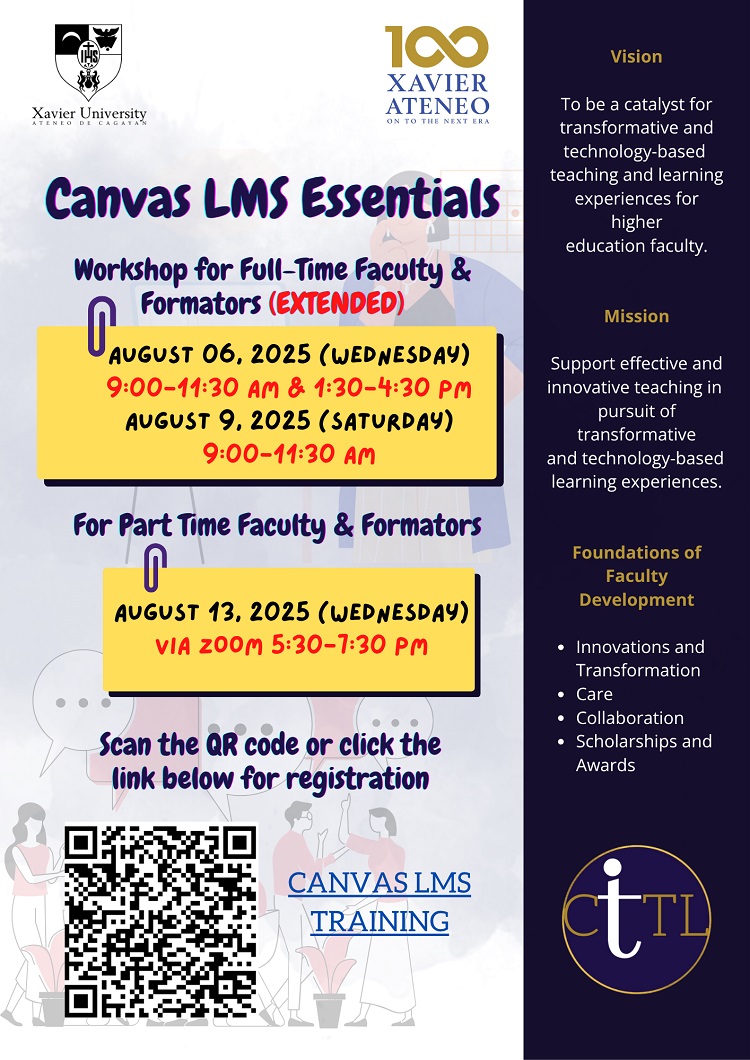 Xavier University
ATENEO DE CAGAYAN

100
XAVIER
ATENEO
ON TO THE NEXT ERA

Canvas LMS Essentials

Workshop for Full-Time Faculty & Formators (EXTENDED)

AUGUST 06, 2025 (WEDNESDAY)
9:00-11:30 AM & 1:30-4:30 PM
AUGUST 9, 2025 (SATURDAY)
9:00-11:30 AM

For Part Time Faculty & Formators

AUGUST 13, 2025 (WEDNESDAY)
VIA ZOOM 5:30-7:30 PM

Scan the QR code or click the link below for registration

CANVAS LMS TRAINING

Vision

To be a catalyst for transformative and technology-based teaching and learning experiences for higher education faculty.

Mission

Support effective and innovative teaching in pursuit of transformative and technology-based learning experiences.

Foundations of Faculty Development

- Innovations and Transformation
- Care
- Collaboration
- Scholarships and Awards

CTTL